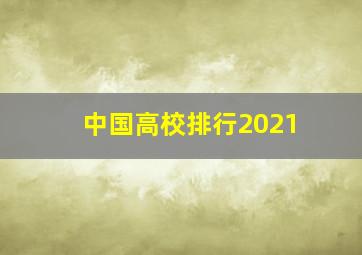 中国高校排行2021